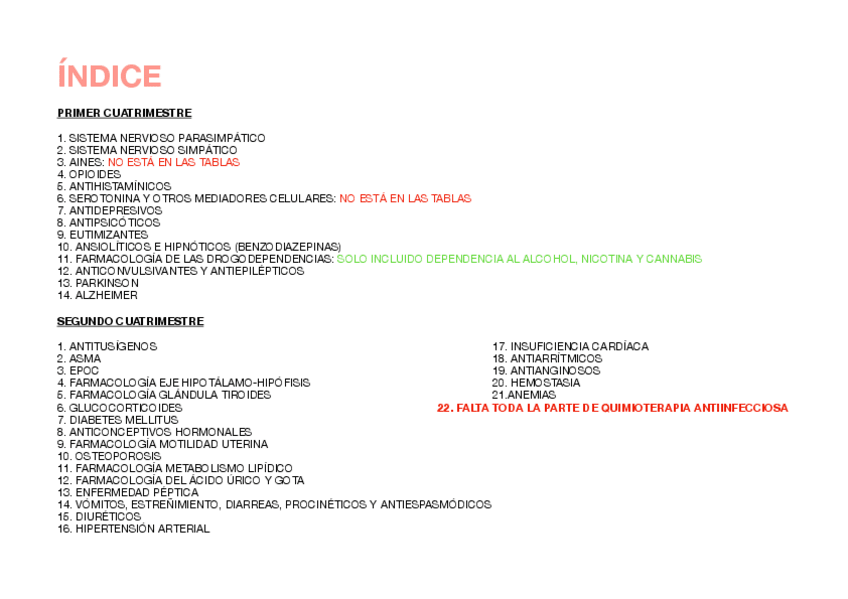 ÍNDICE

PRIMER CUATRIMESTRE

1. SISTEMA NERVIOSO PARASIMPÁTICO
2. SISTEMA NERVIOSO SIMPÁTICO
3. AINES: NO ESTÁ EN LAS TABLAS
4. OPIOIDES
5. ANTIHISTAMÍNICOS
6. SEROTONINA Y OTROS MEDIADORES CELULARES: NO ESTÁ EN LAS TABLAS
7. ANTIDEPRESIVOS
8. ANTIPSICÓTICOS
9. EUTIMIZANTES
10. ANSIOLÍTICOS E HIPNÓTICOS (BENZODIAZEPINAS)
11. FARMACOLOGÍA DE LAS DROGODEPENDENCIAS: SOLO INCLUIDO DEPENDENCIA AL ALCOHOL, NICOTINA Y CANNABIS
12. ANTICONVULSIVANTES Y ANTIEPILÉPTICOS
13. PARKINSON
14. ALZHEIMER

SEGUNDO CUATRIMESTRE

1. ANTITUSÍGENOS
2. ASMA
3. EPOC
4. FARMACOLOGÍA EJE HIPOTÁLAMO-HIPÓFISIS
5. FARMACOLOGÍA GLÁNDULA TIROIDES
6. GLUCOCORTICOIDES
7. DIABETES MELLITUS
8. ANTICONCEPTIVOS HORMONALES
9. FARMACOLOGÍA MOTILIDAD UTERINA
10. OSTEOPOROSIS
11. FARMACOLOGÍA METABOLISMO LIPÍDICO
12. FARMACOLOGÍA DEL ÁCIDO ÚRICO Y GOTA
13. ENFERMEDAD PÉPTICA
14. VÓMITOS, ESTREÑIMIENTO, DIARREAS, PROCINÉTICOS Y ANTIESPASMÓDICOS
15. DIURÉTICOS
16. HIPERTENSIÓN ARTERIAL

17. INSUFICIENCIA CARDÍACA
18. ANTIARRÍTMICOS
19. ANTIANGINOSOS
20. HEMOSTASIA
21.ANEMIAS
22. FALTA TODA LA PARTE DE QUIMIOTERAPIA ANTIINFECCIOSA